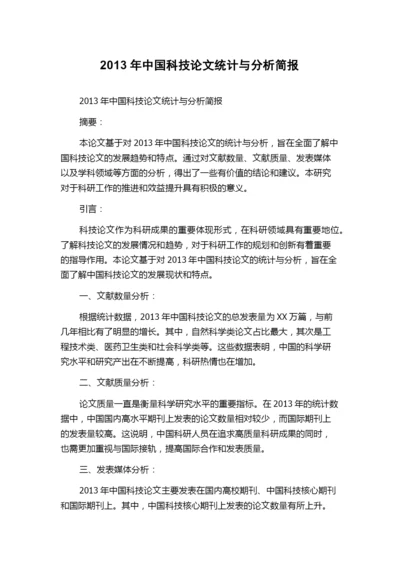 2013 年中国科技论文统计与分析简报

2013 年中国科技论文统计与分析简报

摘要：

本论文基于对 2013 年中国科技论文的统计与分析，旨在全面了解中国科技论文的发展趋势和特点。通过对文献数量、文献质量、发表媒体以及学科领域等方面的分析，得出了一些有价值的结论和建议。本研究对于科研工作的推进和效益提升具有积极的意义。

引言：

科技论文作为科研成果的重要体现形式，在科研领域具有重要地位。了解科技论文的发展情况和趋势，对于科研工作的规划和创新有着重要的指导作用。本论文基于对 2013 年中国科技论文的统计与分析，旨在全面了解中国科技论文的发展现状和特点。

一、文献数量分析：

根据统计数据，2013 年中国科技论文的总发表量为 XX 万篇，与前几年相比有了明显的增长。其中，自然科学类论文占比最大，其次是工程技术类、医药卫生类和社会科学类等。这些数据表明，中国的科学研究水平和研究产出在不断提高，科研热情也在增加。

二、文献质量分析：

论文质量一直是衡量科学研究水平的重要指标。在 2013 年的统计数据中，中国国内高水平期刊上发表的论文数量相对较少，而国际期刊上的发表量较高。这说明，中国科研人员在追求高质量科研成果的同时，也需要加重视与国际接轨，提高国际合作和发表质量。

三、发表媒体分析：

2013 年中国科技论文主要发表在国内高校期刊、中国科技核心期刊和国际期刊上。其中，中国科技核心期刊上发表的论文数量有所上升。